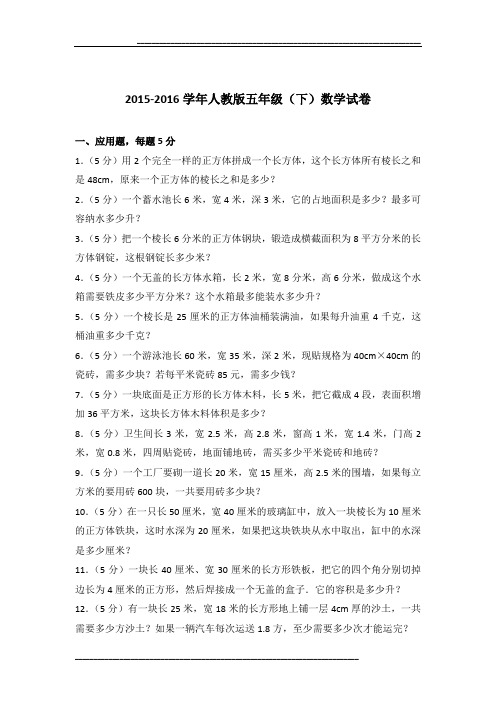 2015-2016 学年人教版五年级（下）数学试卷

一、应用题，每题 5 分

1.（5 分）用 2 个完全一样的正方体拼成一个长方体，这个长方体所有棱长之和是 48cm，原来一个正方体的棱长之和是多少？

2.（5 分）一个蓄水池长 6 米，宽 4 米，深 3 米，它的占地面积是多少？最多可容纳水多少升？

3.（5 分）把一个棱长 6 分米的正方体钢块，锻造成横截面积为 8 平方分米的长方体钢锭，这根钢锭长多少米？

4.（5 分）一个无盖的长方体水箱，长 2 米，宽 8 分米，高 6 分米，做成这个水箱需要铁皮多少平方分米？这个水箱最多能装水多少升？

5.（5 分）一个棱长是 25 厘米的正方体油桶装满油，如果每升油重 4 千克，这桶油重多少千克？

6.（5 分）一个游泳池长 60 米，宽 35 米，深 2 米，现贴规格为 40cm×40cm 的瓷砖，需多少块？若每平米瓷砖 85 元，需多少钱？

7.（5 分）一块底面是正方形的长方体木料，长 5 米，把它截成 4 段，表面积增加 36 平方米，这块长方体木料体积是多少？

8.（5 分）卫生间长 3 米，宽 2.5 米，高 2.8 米，窗高 1 米，宽 1.4 米，门高 2 米，宽 0.8 米，四周贴瓷砖，地面铺地砖，需买多少平米瓷砖和地砖？

9.（5 分）一个工厂要砌一道长 20 米，宽 15 厘米，高 2.5 米的围墙，如果每立方米的要用砖 600 块，一共要用砖多少块？

10.（5 分）在一只长 50 厘米，宽 40 厘米的玻璃缸中，放入一块棱长为 10 厘米的正方体铁块，这时水深为 20 厘米，如果把这块铁块从水中取出，缸中的水深是多少厘米？

11.（5 分）一块长 40 厘米、宽 30 厘米的长方形铁板，把它的四个角分别切掉边长为 4 厘米的正方形，然后焊接成一个无盖的盒子．它的容积是多少升？

12.（5 分）有一块长 25 米，宽 18 米的长方形地上铺一层 4cm 厚的沙土，一共需要多少方沙土？如果一辆汽车每次运送 1.8 方，至少需要多少次才能运完？